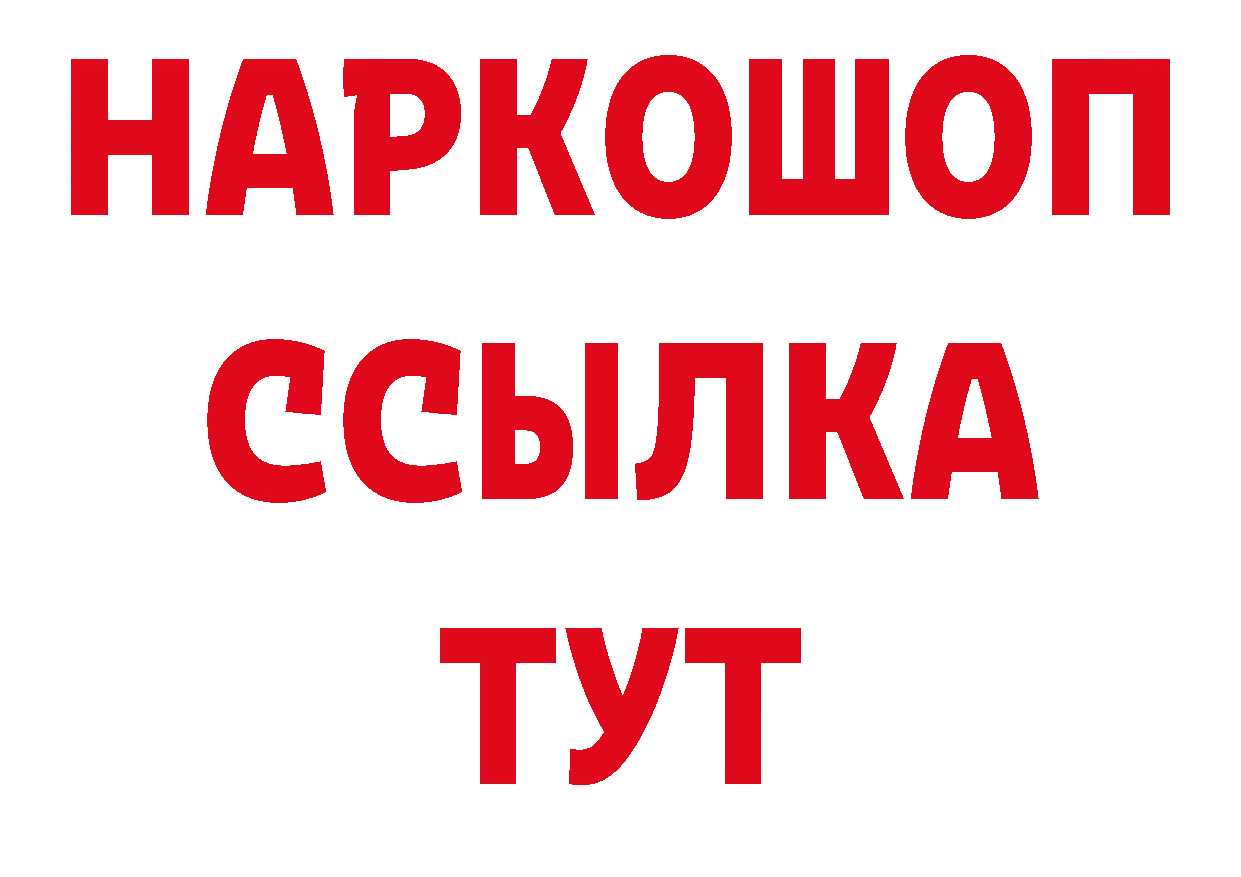 НАРКОШОП
ССЫЛКА
ТУТ